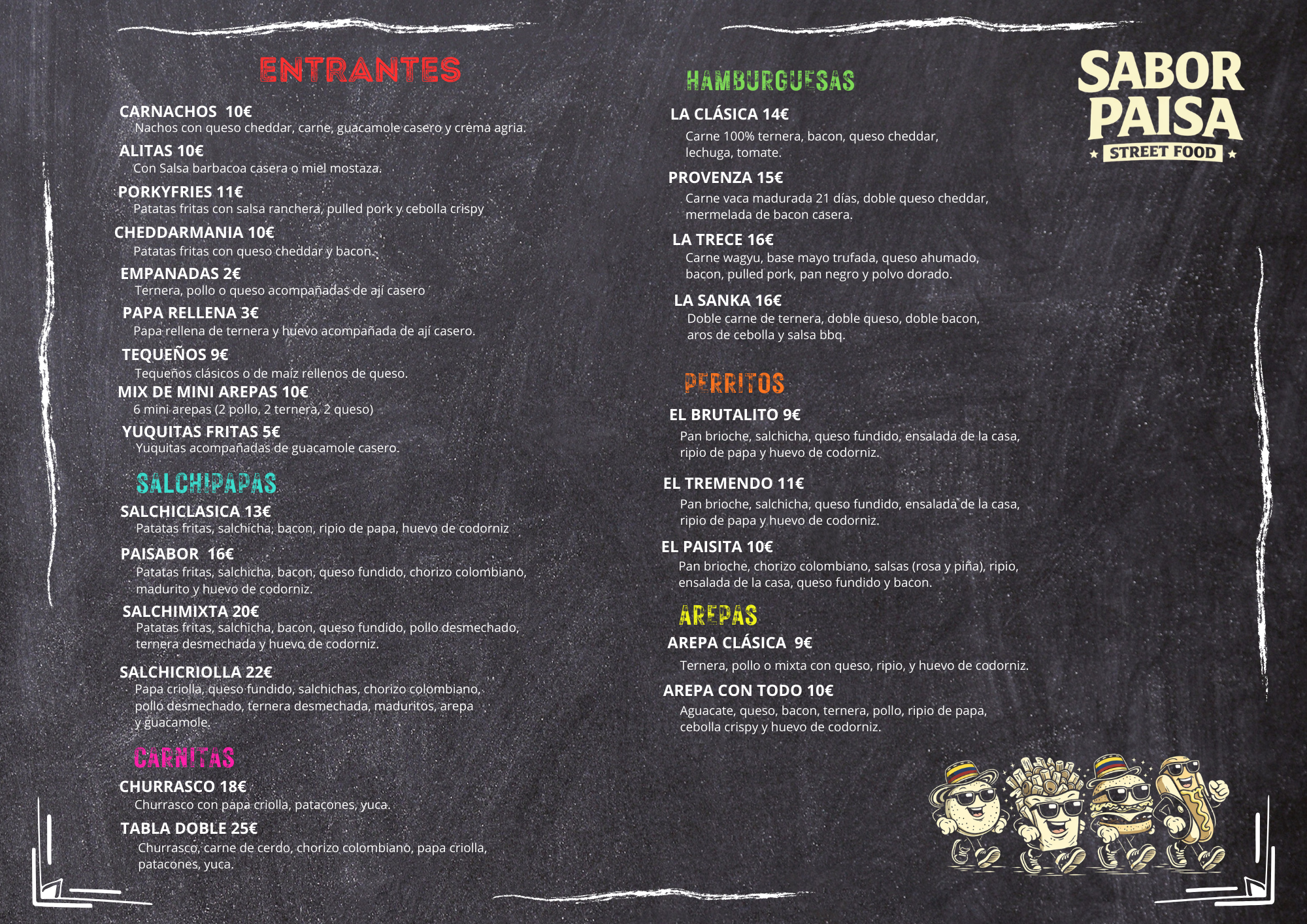 ENTRANTES

CARNACHOS 10€
Nachos con queso cheddar, carne, guacamole casero y crema agria.

ALITAS 10€
Con Salsa barbacoa casera o miel mostaza.

PORKYFRIES 11€
Patatas fritas con salsa ranchera, pulled pork y cebolla crispy

CHEDDARMANIA 10€
Patatas fritas con queso cheddar y bacon.

EMPANADAS 2€
Ternera, pollo o queso acompañadas de ají casero

PAPA RELLENA 3€
Papa rellena de ternera y huevo acompañada de ají casero.

TEQUEÑOS 9€
Tequeños clásicos o de maíz rellenos de queso.

MIX DE MINI AREPAS 10€
6 mini arepas (2 pollo, 2 ternera, 2 queso)

YUQUITAS FRITAS 5€
Yuquitas acompañadas de guacamole casero.

SALCHIPAPAS

SALCHICLASICA 13€
Patatas fritas, salchicha, bacon, ripio de papa, huevo de codorniz

PAISABOR 16€
Patatas fritas, salchicha, bacon, queso fundido, chorizo colombiano, madurito y huevo de codorniz.

SALCHIMIXTA 20€
Patatas fritas, salchicha, bacon, queso fundido, pollo desmechado, ternera desmechada y huevo de codorniz.

SALCHICRIOLLA 22€
Papa criolla, queso fundido, salchichas, chorizo colombiano, pollo desmechado, ternera desmechada, maduritos, arepa y guacamole.

CARNITAS

CHURRASCO 18€
Churrasco con papa criolla, patacones, yuca.

TABLA DOBLE 25€
Churrasco, carne de cerdo, chorizo colombiano, papa criolla, patacones, yuca.

HAMBURGUESAS

LA CLÁSICA 14€
Carne 100% ternera, bacon, queso cheddar, lechuga, tomate.

PROVENZA 15€
Carne vaca madurada 21 días, doble queso cheddar, mermelada de bacon casera.

LA TRECE 16€
Carne wagyu, base mayo trufada, queso ahumado, bacon, pulled pork, pan negro y polvo dorado.

LA SANKA 16€
Doble carne de ternera, doble queso, doble bacon, aros de cebolla y salsa bbq.

PERRITOS

EL BRUTALITO 9€
Pan brioche, salchicha, queso fundido, ensalada de la casa, ripio de papa y huevo de codorniz.

EL TREMENDO 11€
Pan brioche, salchicha, queso fundido, ensalada de la casa, ripio de papa y huevo de codorniz.

EL PAISITA 10€
Pan brioche, chorizo colombiano, salsas (rosa y piña), ripio, ensalada de la casa, queso fundido y bacon.

AREPAS

AREPA CLÁSICA 9€
Ternera, pollo o mixta con queso, ripio, y huevo de codorniz.

AREPA CON TODO 10€
Aguacate, queso, bacon, ternera, pollo, ripio de papa, cebolla crispy y huevo de codorniz.

SABOR PAISA
STREET FOOD